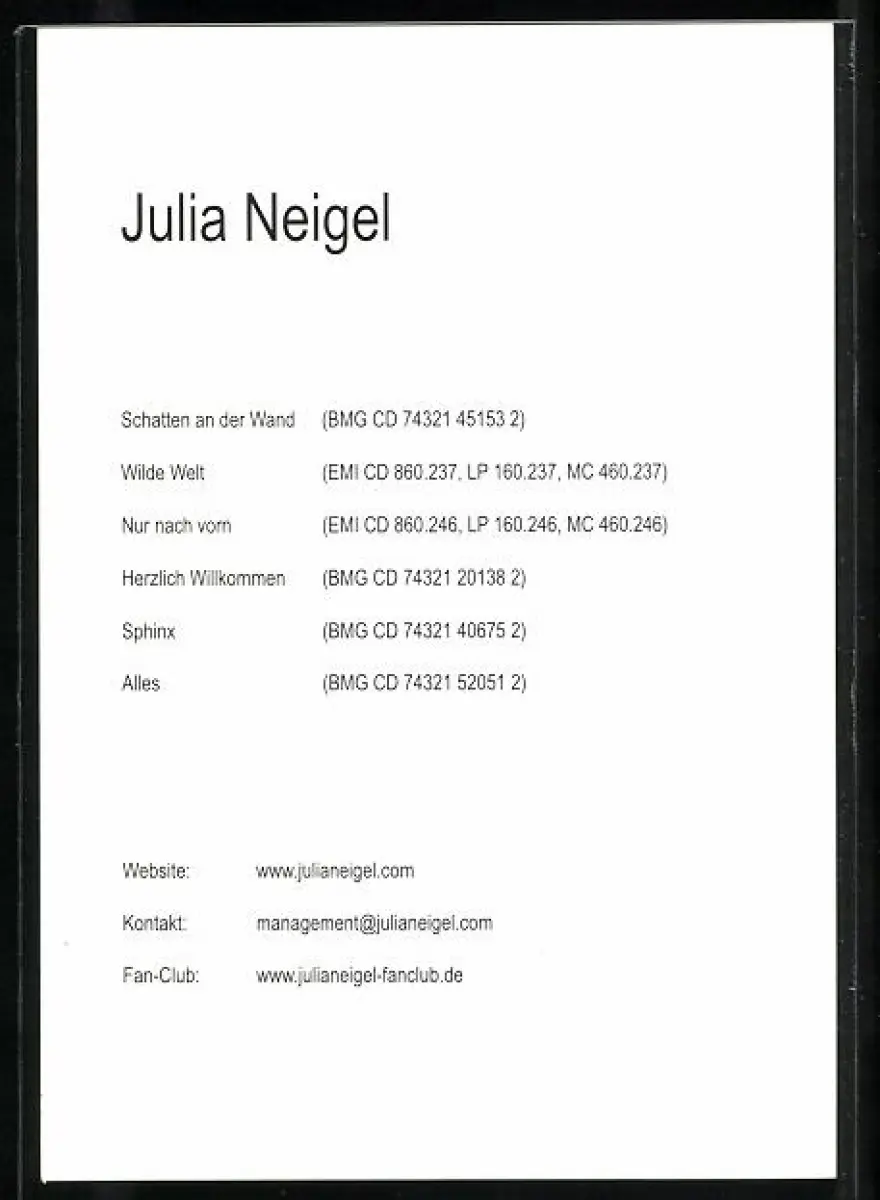 Julia Neigel

Schatten an der Wand (BMG CD 74321 45153 2)

Wilde Welt (EMI CD 860.237, LP 160.237, MC 460.237)

Nur nach vorn (EMI CD 860.246, LP 160.246, MC 460.246)

Herzlich Willkommen (BMG CD 74321 20138 2)

Sphinx (BMG CD 74321 40675 2)

Alles (BMG CD 74321 52051 2)

Website: www.julianeigel.com

Kontakt: management@julianeigel.com

Fan-Club: www.julianeigel-fanclub.de